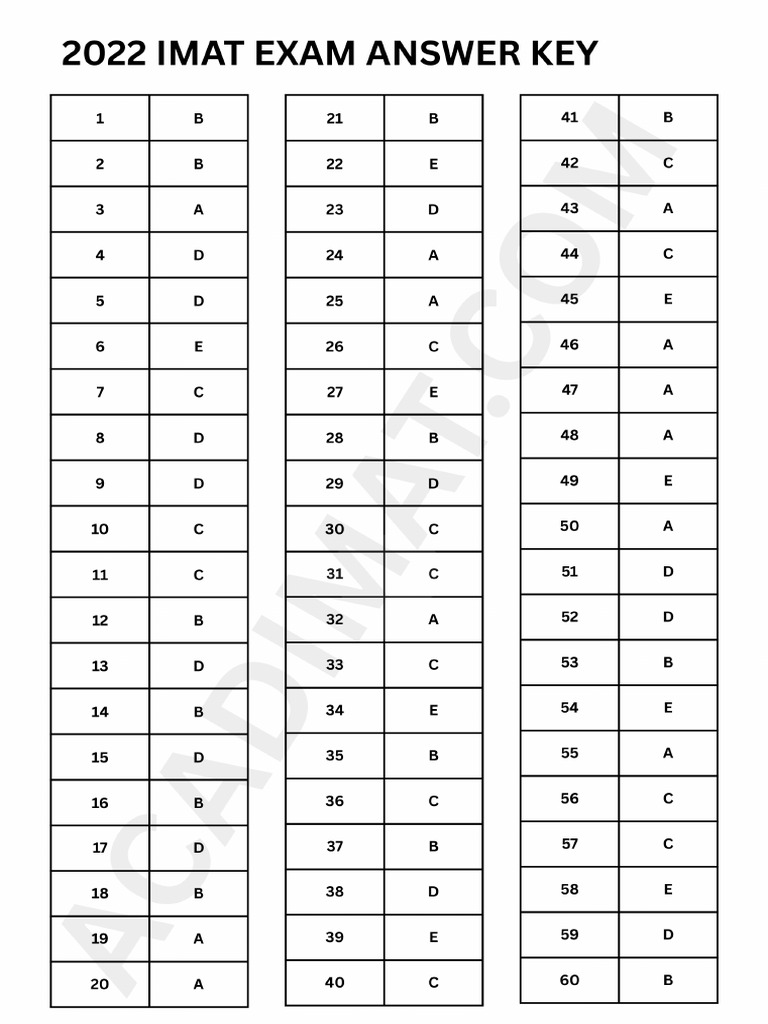 2022 IMAT EXAM ANSWER KEY

| 1 | B |
|---|---|
| 2 | B |
| 3 | A |
| 4 | D |
| 5 | D |
| 6 | E |
| 7 | C |
| 8 | D |
| 9 | D |
| 10 | C |
| 11 | C |
| 12 | B |
| 13 | D |
| 14 | B |
| 15 | D |
| 16 | B |
| 17 | D |
| 18 | B |
| 19 | A |
| 20 | A |

| 21 | B |
|---|---|
| 22 | E |
| 23 | D |
| 24 | A |
| 25 | A |
| 26 | C |
| 27 | E |
| 28 | B |
| 29 | D |
| 30 | C |
| 31 | C |
| 32 | A |
| 33 | C |
| 34 | E |
| 35 | B |
| 36 | C |
| 37 | B |
| 38 | D |
| 39 | E |
| 40 | C |

| 41 | B |
|---|---|
| 42 | C |
| 43 | A |
| 44 | C |
| 45 | E |
| 46 | A |
| 47 | A |
| 48 | A |
| 49 | E |
| 50 | A |
| 51 | D |
| 52 | D |
| 53 | B |
| 54 | E |
| 55 | A |
| 56 | C |
| 57 | C |
| 58 | E |
| 59 | D |
| 60 | B |

ACADIMAT.COM